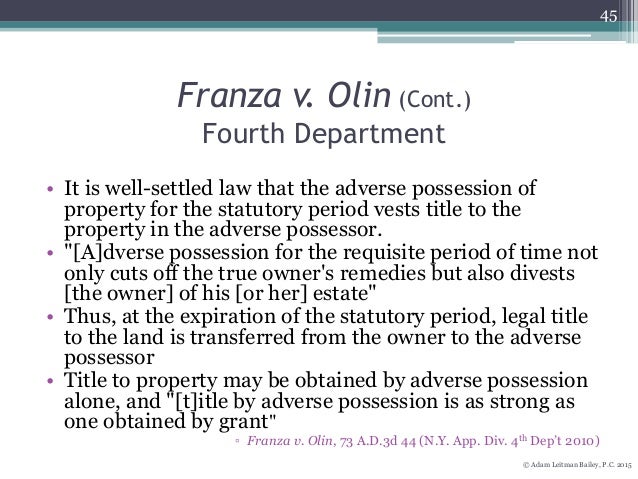 45

Franza v. Olin (Cont.)
Fourth Department

• It is well-settled law that the adverse possession of property for the statutory period vests title to the property in the adverse possessor.
• "[A]dverse possession for the requisite period of time not only cuts off the true owner's remedies but also divests [the owner] of his [or her] estate"
• Thus, at the expiration of the statutory period, legal title to the land is transferred from the owner to the adverse possessor
• Title to property may be obtained by adverse possession alone, and "[t]itle by adverse possession is as strong as one obtained by grant"
▫ Franza v. Olin, 73 A.D.3d 44 (N.Y. App. Div. 4th Dep't 2010)

© Adam Leitman Bailey, P.C. 2015